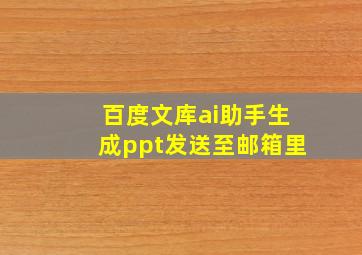 百度文库ai助手生成ppt发送至邮箱里